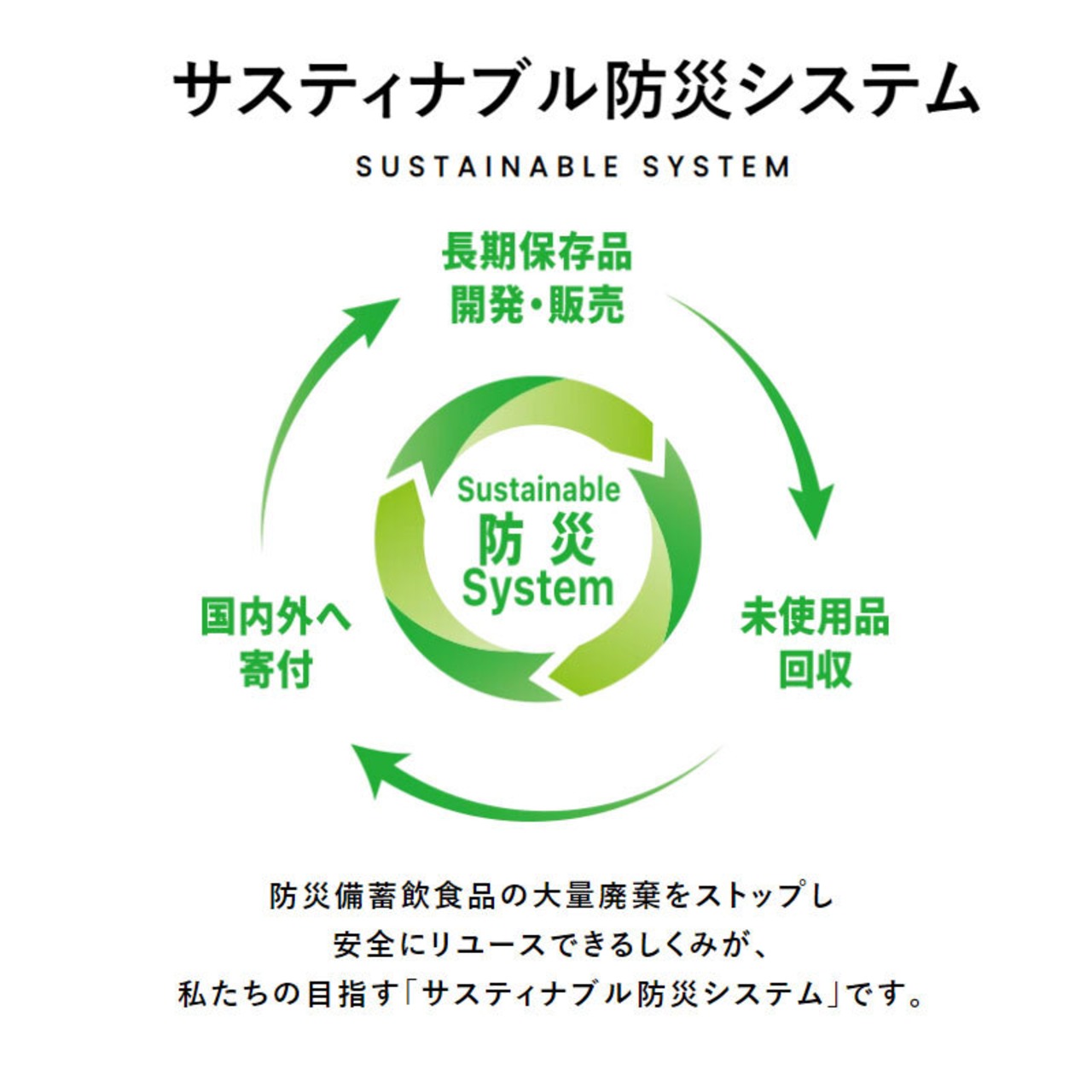 サスティナブル防災システム

SUSTAINABLE SYSTEM

長期保存品
開発・販売

Sustainable
防災
System

未使用品
回収

国内外へ
寄付

防災備蓄飲食品の大量廃棄をストップし
安全にリユースできるしくみが、
私たちの目指す「サスティナブル防災システム」です。